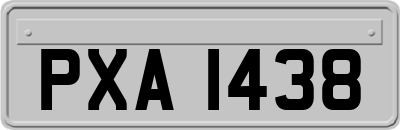 PXA 1438